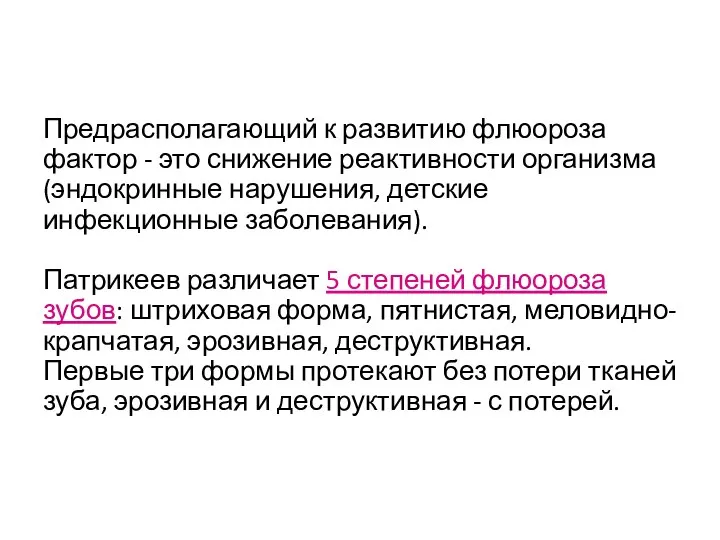 Предрасполагающий к развитию флюороза фактор - это снижение реактивности организма (эндокринные нарушения, детские инфекционные заболевания).

Патрикеев различает 5 степеней флюороза зубов: штриховая форма, пятнистая, меловидно-крапчатая, эрозивная, деструктивная.
Первые три формы протекают без потери тканей зуба, эрозивная и деструктивная - с потерей.